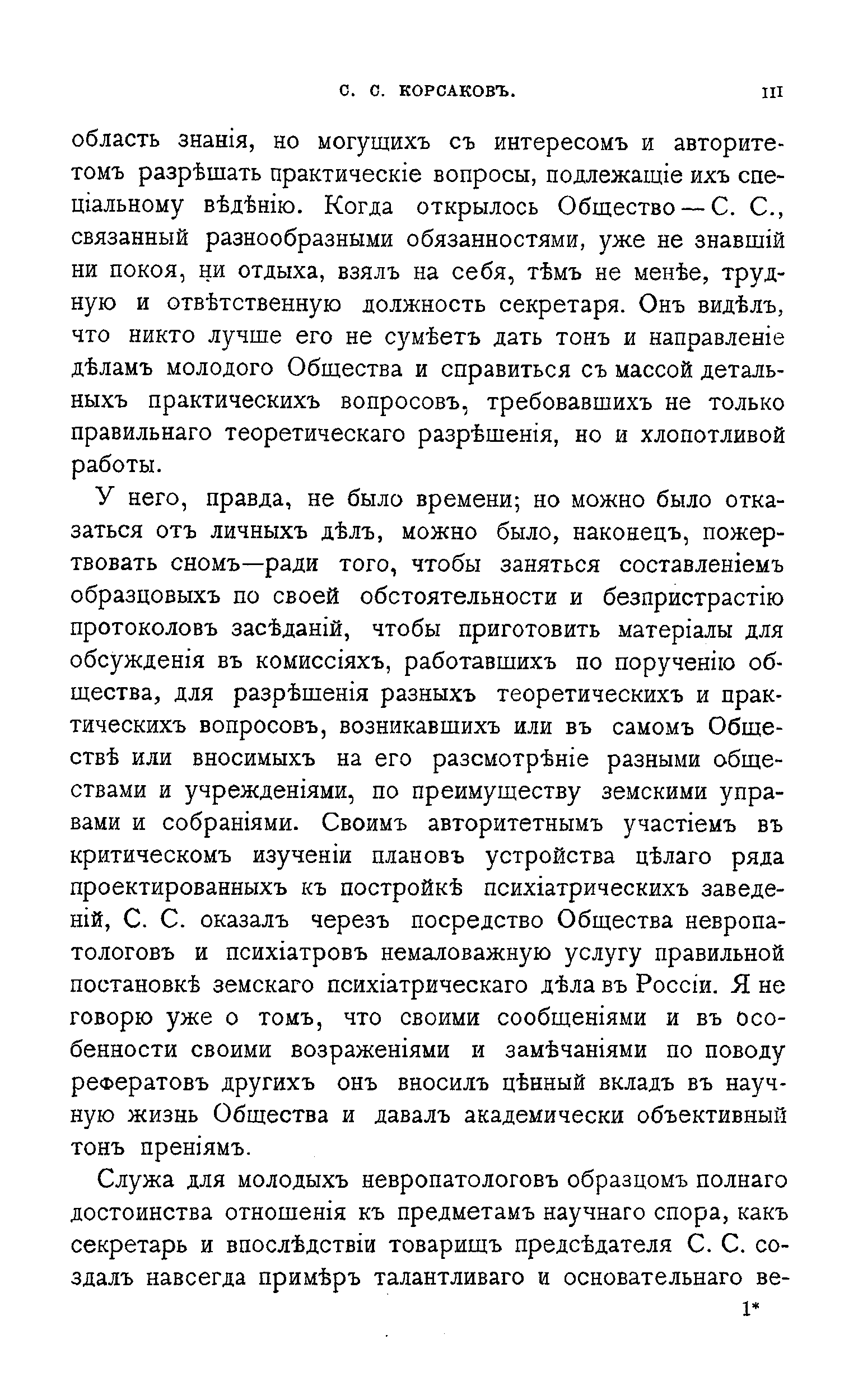 С. С. КОРСАКОВЪ. III

область знанія, но могущихъ съ интересомъ и авторитетомъ разрѣшать практическіе вопросы, подлежащіе ихъ спеціальному вѣдѣнію. Когда открылось Общество — С. С., связанный разнообразными обязанностями, уже не знавшій ни покоя, ни отдыха, взялъ на себя, тѣмъ не менѣе, трудную и отвѣтственную должность секретаря. Онъ видѣлъ, что никто лучше его не сумѣетъ дать тонъ и направленіе дѣламъ молодого Общества и справиться съ массой детальныхъ практическихъ вопросовъ, требовавшихъ не только правильнаго теоретическаго разрѣшенія, но и хлопотливой работы.

У него, правда, не было времени; но можно было отказаться отъ личныхъ дѣлъ, можно было, наконецъ, пожертвовать сномъ—ради того, чтобы заняться составленіемъ образцовыхъ по своей обстоятельности и безпристрастію протоколовъ засѣданій, чтобы приготовить матеріалы для обсужденія въ комиссіяхъ, работавшихъ по порученію общества, для разрѣшенія разныхъ теоретическихъ и практическихъ вопросовъ, возникавшихъ или въ самомъ Обществѣ или вносимыхъ на его разсмотрѣніе разными обществами и учрежденіями, по преимуществу земскими управами и собраніями. Своимъ авторитетнымъ участіемъ въ критическомъ изученіи плановъ устройства цѣлаго ряда проектированныхъ къ постройкѣ психіатрическихъ заведеній, С. С. оказалъ черезъ посредство Общества невропатологовъ и психіатровъ немаловажную услугу правильной постановкѣ земскаго психіатрическаго дѣла въ Россіи. Я не говорю уже о томъ, что своими сообщеніями и въ особенности своими возраженіями и замѣчаніями по поводу рефератовъ другихъ онъ вносилъ цѣнный вкладъ въ научную жизнь Общества и давалъ академически объективный тонъ преніямъ.

Служа для молодыхъ невропатологовъ образцомъ полнаго достоинства отношенія къ предметамъ научнаго спора, какъ секретарь и впослѣдствіи товарищъ предсѣдателя С. С. создалъ навсегда примѣръ талантливаго и основательнаго ве-

1*